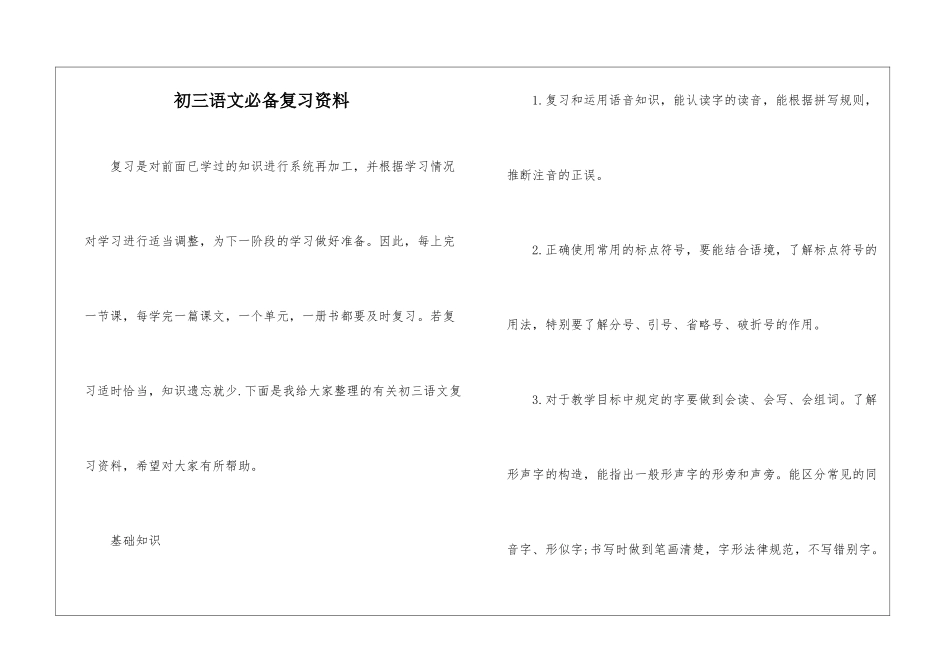 初三语文必备复习资料

复习是对前面已学过的知识进行系统再加工，并根据学习情况对学习进行适当调整，为下一阶段的学习做好准备。因此，每上完一节课，每学完一篇课文，一个单元，一册书都要及时复习。若复习适时恰当，知识遗忘就少.下面是我给大家整理的有关初三语文复习资料，希望对大家有所帮助。

基础知识

1.复习和运用语音知识，能认读字的读音，能根据拼写规则，推断注音的正误。

2.正确使用常用的标点符号，要能结合语境，了解标点符号的用法，特别要了解分号、引号、省略号、破折号的作用。

3.对于教学目标中规定的字要做到会读、会写、会组词。了解形声字的构造，能指出一般形声字的形旁和声旁。能区分常见的同音字、形似字;书写时做到笔画清楚，字形法律规范，不写错别字。